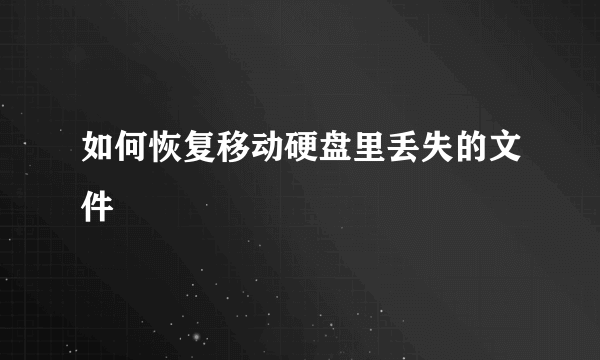 如何恢复移动硬盘里丢失的文件